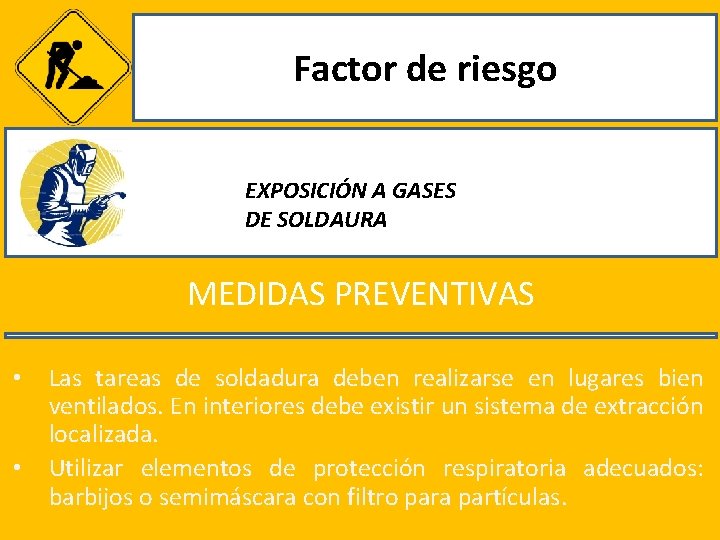 Factor de riesgo

EXPOSICIÓN A GASES
DE SOLDAURA

MEDIDAS PREVENTIVAS

• Las tareas de soldadura deben realizarse en lugares bien ventilados. En interiores debe existir un sistema de extracción localizada.
• Utilizar elementos de protección respiratoria adecuados: barbijos o semimáscara con filtro para partículas.